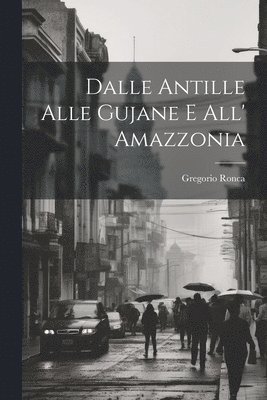 Dalle Antille Alle Gujane E All' Amazzonia

Gregorio Ronca